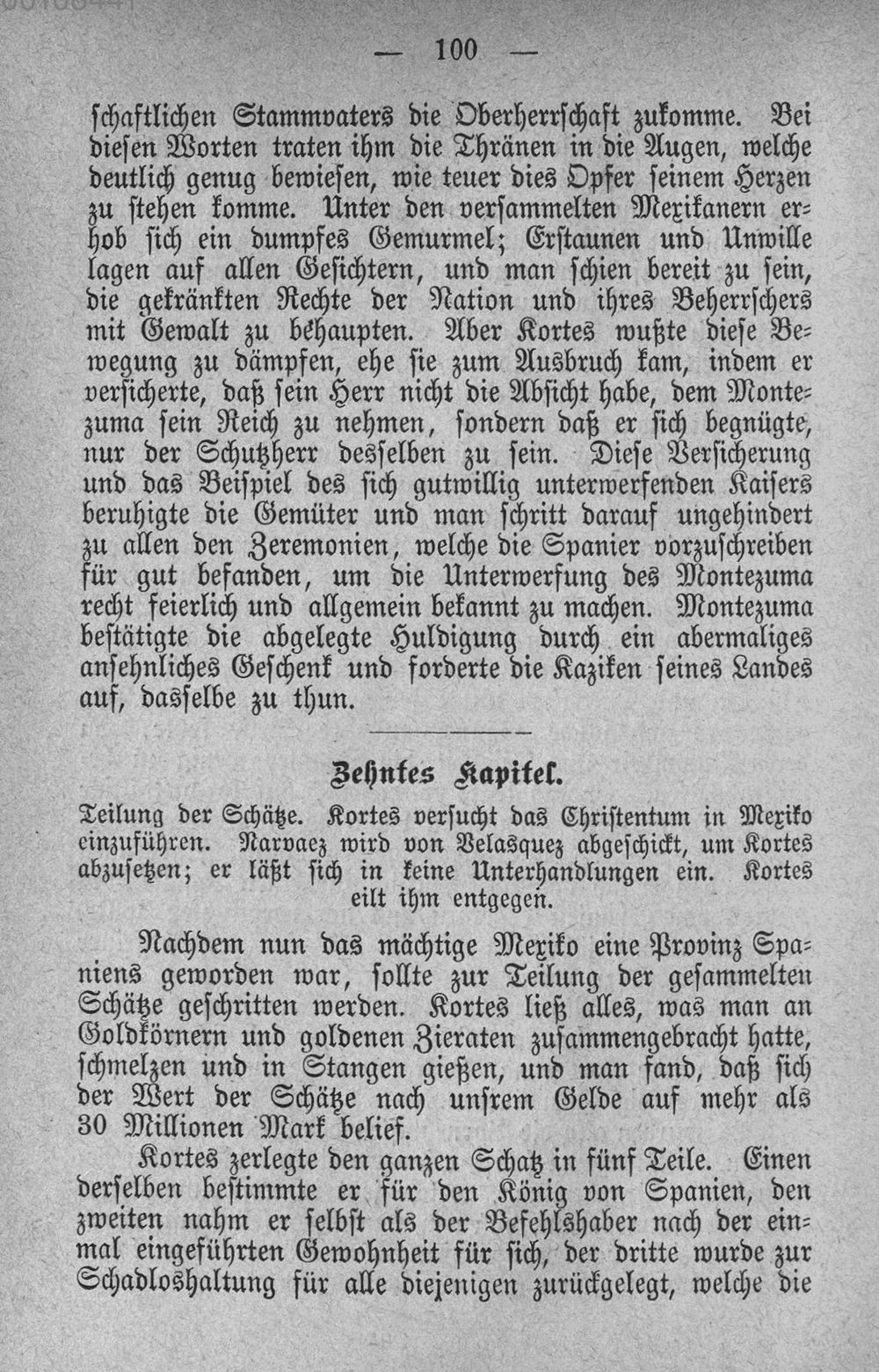 — 100 —

schaftlichen Stammvaters die Oberherrschaft zukomme. Bei diesen Worten traten ihm die Thränen in die Augen, welche deutlich genug bewiesen, wie teuer dies Opfer seinem Herzen zu stehen komme. Unter den versammelten Mexikanern erhob sich ein dumpfes Gemurmel; Erstaunen und Unwille lagen auf allen Gesichtern, und man schien bereit zu sein, die gekränkten Rechte der Nation und ihres Beherrschers mit Gewalt zu behaupten. Aber Kortes wußte diese Bewegung zu dämpfen, ehe sie zum Ausbruch kam, indem er versicherte, daß sein Herr nicht die Absicht habe, dem Montezuma sein Reich zu nehmen, sondern daß er sich begnügte, nur der Schutzherr desselben zu sein. Diese Versicherung und das Beispiel des sich gutwillig unterwerfenden Kaisers beruhigte die Gemüter und man schritt darauf ungehindert zu allen den Zeremonien, welche die Spanier vorzuschreiben für gut befanden, um die Unterwerfung des Montezuma recht feierlich und allgemein bekannt zu machen. Montezuma bestätigte die abgelegte Huldigung durch ein abermaliges ansehnliches Geschenk und forderte die Kaziken seines Landes auf, dasselbe zu thun.

Zehntes Kapitel.

Teilung der Schätze. Kortes versucht das Christentum in Mexiko einzuführen. Narvaez wird von Velasquez abgeschickt, um Kortes abzusetzen; er läßt sich in keine Unterhandlungen ein. Kortes eilt ihm entgegen.

Nachdem nun das mächtige Mexiko eine Provinz Spaniens geworden war, sollte zur Teilung der gesammelten Schätze geschritten werden. Kortes ließ alles, was man an Goldkörnern und goldenen Zieraten zusammengebracht hatte, schmelzen und in Stangen gießen, und man fand, daß sich der Wert der Schätze nach unsrem Gelde auf mehr als 30 Millionen Mark belief.

Kortes zerlegte den ganzen Schatz in fünf Teile. Einen derselben bestimmte er für den König von Spanien, den zweiten nahm er selbst als der Befehlshaber nach der einmal eingeführten Gewohnheit für sich, der dritte wurde zur Schadloshaltung für alle diejenigen zurückgelegt, welche die